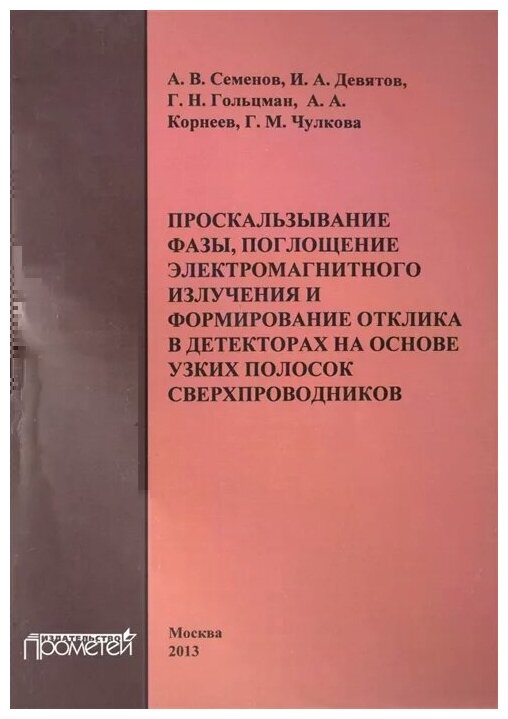 А. В. Семенов, И. А. Девятов, Г. Н. Гольцман, А. А. Корнеев, Г. М. Чулкова

ПРОСКАЛЬЗЫВАНИЕ ФАЗЫ, ПОГЛОЩЕНИЕ ЭЛЕКТРОМАГНИТНОГО ИЗЛУЧЕНИЯ И ФОРМИРОВАНИЕ ОТКЛИКА В ДЕТЕКТОРАХ НА ОСНОВЕ УЗКИХ ПОЛОСОК СВЕРХПРОВОДНИКОВ

ИЗДАТЕЛЬСТВО
ПРОМЕТЕЙ

Москва
2013